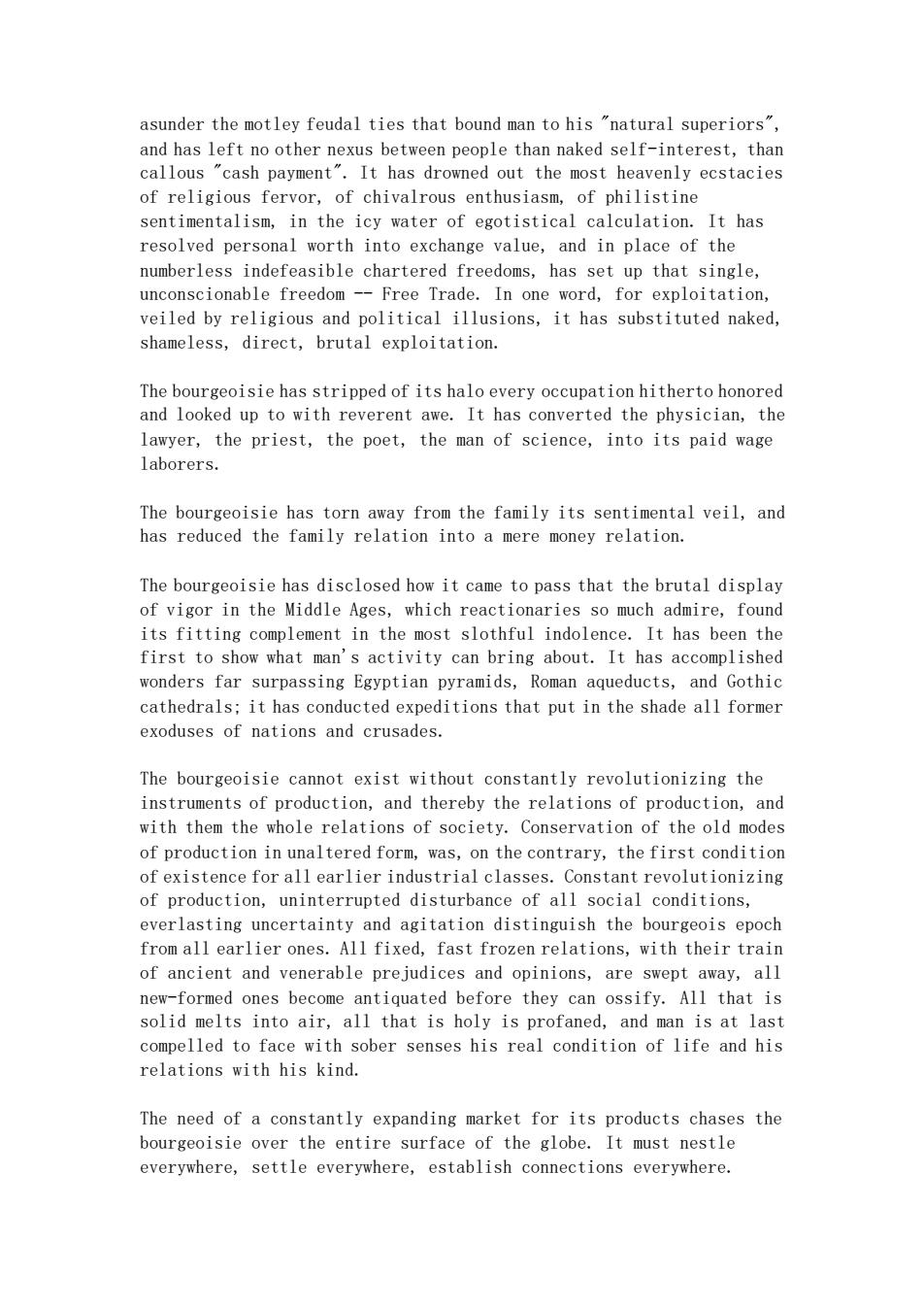 asunder the motley feudal ties that bound man to his "natural superiors", and has left no other nexus between people than naked self-interest, than callous "cash payment". It has drowned out the most heavenly ecstacies of religious fervor, of chivalrous enthusiasm, of philistine sentimentalism, in the icy water of egotistical calculation. It has resolved personal worth into exchange value, and in place of the numberless indefeasible chartered freedoms, has set up that single, unconscionable freedom -- Free Trade. In one word, for exploitation, veiled by religious and political illusions, it has substituted naked, shameless, direct, brutal exploitation.

The bourgeoisie has stripped of its halo every occupation hitherto honored and looked up to with reverent awe. It has converted the physician, the lawyer, the priest, the poet, the man of science, into its paid wage laborers.

The bourgeoisie has torn away from the family its sentimental veil, and has reduced the family relation into a mere money relation.

The bourgeoisie has disclosed how it came to pass that the brutal display of vigor in the Middle Ages, which reactionaries so much admire, found its fitting complement in the most slothful indolence. It has been the first to show what man's activity can bring about. It has accomplished wonders far surpassing Egyptian pyramids, Roman aqueducts, and Gothic cathedrals; it has conducted expeditions that put in the shade all former exoduses of nations and crusades.

The bourgeoisie cannot exist without constantly revolutionizing the instruments of production, and thereby the relations of production, and with them the whole relations of society. Conservation of the old modes of production in unaltered form, was, on the contrary, the first condition of existence for all earlier industrial classes. Constant revolutionizing of production, uninterrupted disturbance of all social conditions, everlasting uncertainty and agitation distinguish the bourgeois epoch from all earlier ones. All fixed, fast frozen relations, with their train of ancient and venerable prejudices and opinions, are swept away, all new-formed ones become antiquated before they can ossify. All that is solid melts into air, all that is holy is profaned, and man is at last compelled to face with sober senses his real condition of life and his relations with his kind.

The need of a constantly expanding market for its products chases the bourgeoisie over the entire surface of the globe. It must nestle everywhere, settle everywhere, establish connections everywhere.